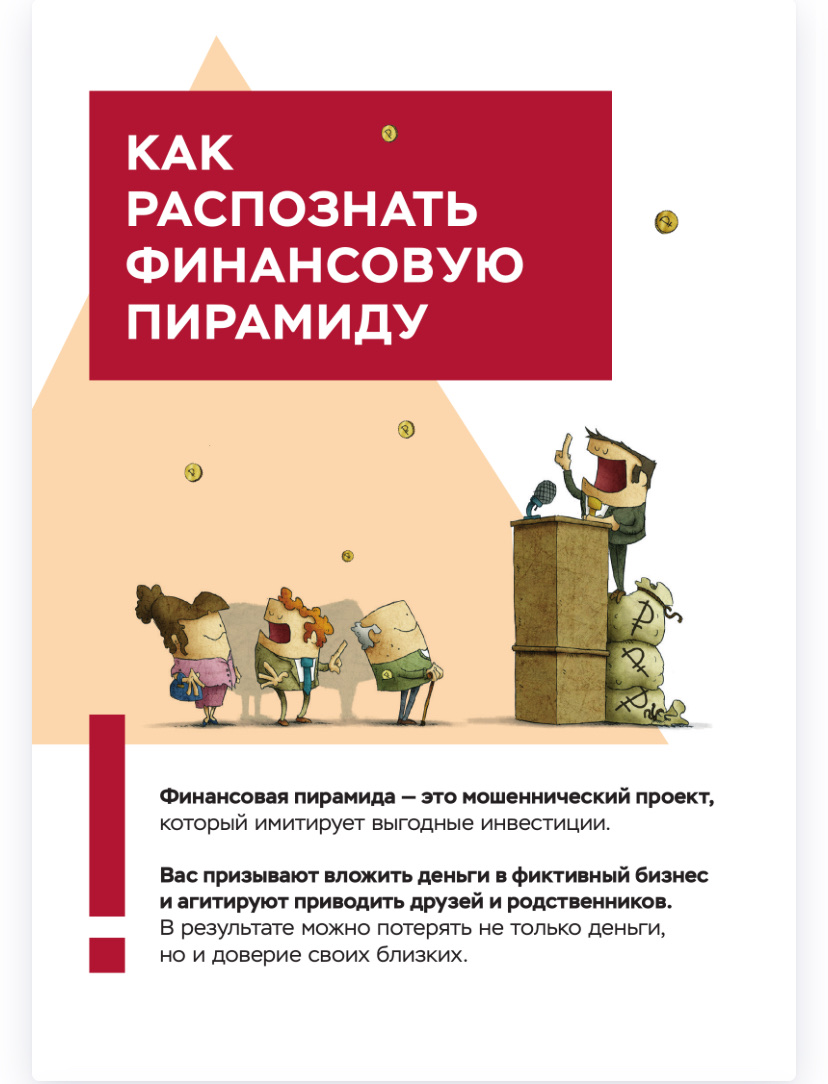 КАК РАСПОЗНАТЬ ФИНАНСОВУЮ ПИРАМИДУ

Финансовая пирамида — это мошеннический проект, который имитирует выгодные инвестиции.

Вас призывают вложить деньги в фиктивный бизнес и агитируют приводить друзей и родственников. В результате можно потерять не только деньги, но и доверие своих близких.